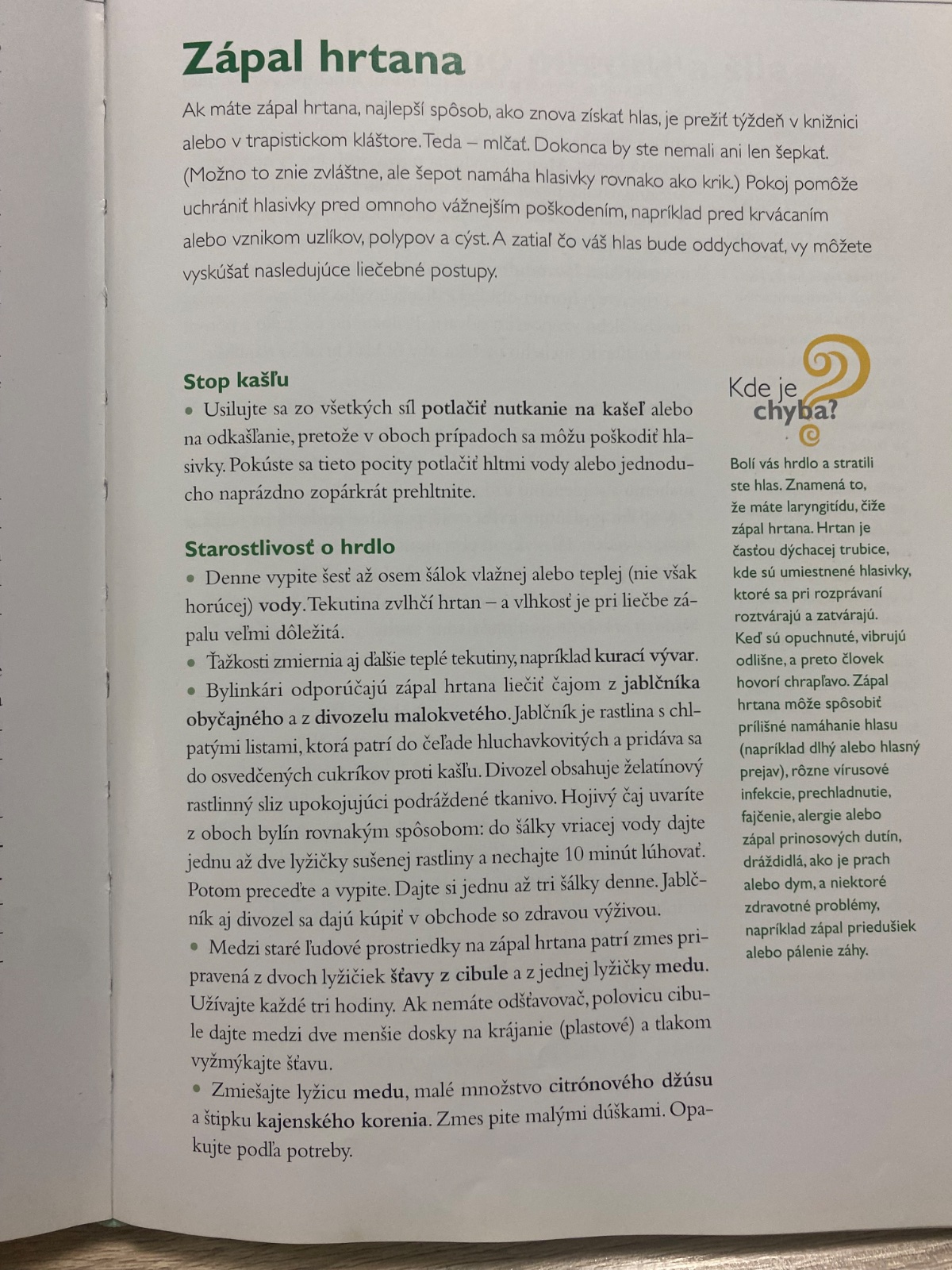 Zápal hrtana

Ak máte zápal hrtana, najlepší spôsob, ako znova získať hlas, je prežiť týždeň v knižnici alebo v trapistickom kláštore. Teda – mlčať. Dokonca by ste nemali ani len šepkať. (Možno to znie zvláštne, ale šepot namáha hlasivky rovnako ako krik.) Pokoj pomôže uchrániť hlasivky pred omnoho vážnejším poškodením, napríklad pred krvácaním alebo vznikom uzlíkov, polypov a cýst. A zatiaľ čo váš hlas bude oddychovať, vy môžete vyskúšať nasledujúce liečebné postupy.

Stop kašľu

• Usilujte sa zo všetkých síl potlačiť nutkanie na kašeľ alebo na odkašľanie, pretože v oboch prípadoch sa môžu poškodiť hlasivky. Pokúste sa tieto pocity potlačiť hltmi vody alebo jednoducho naprázdno zopárkrát prehltnite.

Starostlivosť o hrdlo

• Denne vypite šesť až osem šálok vlažnej alebo teplej (nie však horúcej) vody. Tekutina zvlhčí hrtan – a vlhkosť je pri liečbe zápalu veľmi dôležitá.
• Ťažkosti zmiernia aj ďalšie teplé tekutiny, napríklad kurací vývar.
• Bylinkári odporúčajú zápal hrtana liečiť čajom z jablčníka obyčajného a z divozelu malokvetého. Jablčník je rastlina s chlpatými listami, ktorá patrí do čeľade hluchavkovitých a pridáva sa do osvedčených cukríkov proti kašľu. Divozel obsahuje želatínový rastlinný sliz upokojujúci podráždené tkanivo. Hojivý čaj uvaríte z oboch bylín rovnakým spôsobom: do šálky vriacej vody dajte jednu až dve lyžičky sušenej rastliny a nechajte 10 minút lúhovať. Potom preceďte a vypite. Dajte si jednu až tri šálky denne. Jablčník aj divozel sa dajú kúpiť v obchode so zdravou výživou.
• Medzi staré ľudové prostriedky na zápal hrtana patrí zmes pripravená z dvoch lyžičiek šťavy z cibule a z jednej lyžičky medu. Užívajte každé tri hodiny. Ak nemáte odšťavovač, polovicu cibule dajte medzi dve menšie dosky na krájanie (plastové) a tlakom vyžmýkajte šťavu.
• Zmiešajte lyžicu medu, malé množstvo citrónového džúsu a štipku kajenského korenia. Zmes pite malými dúškami. Opakujte podľa potreby.

Kde je chyba?

Bolí vás hrdlo a stratili ste hlas. Znamená to, že máte laryngitídu, čiže zápal hrtana. Hrtan je časťou dýchacej trubice, kde sú umiestnené hlasivky, ktoré sa pri rozprávaní roztvárajú a zatvárajú. Keď sú opuchnuté, vibrujú odlišne, a preto človek hovorí chrapľavo. Zápal hrtana môže spôsobiť prílišné namáhanie hlasu (napríklad dlhý alebo hlasný prejav), rôzne vírusové infekcie, prechladnutie, fajčenie, alergie alebo zápal prinosových dutín, dráždidlá, ako je prach alebo dym, a niektoré zdravotné problémy, napríklad zápal priedušiek alebo pálenie záhy.